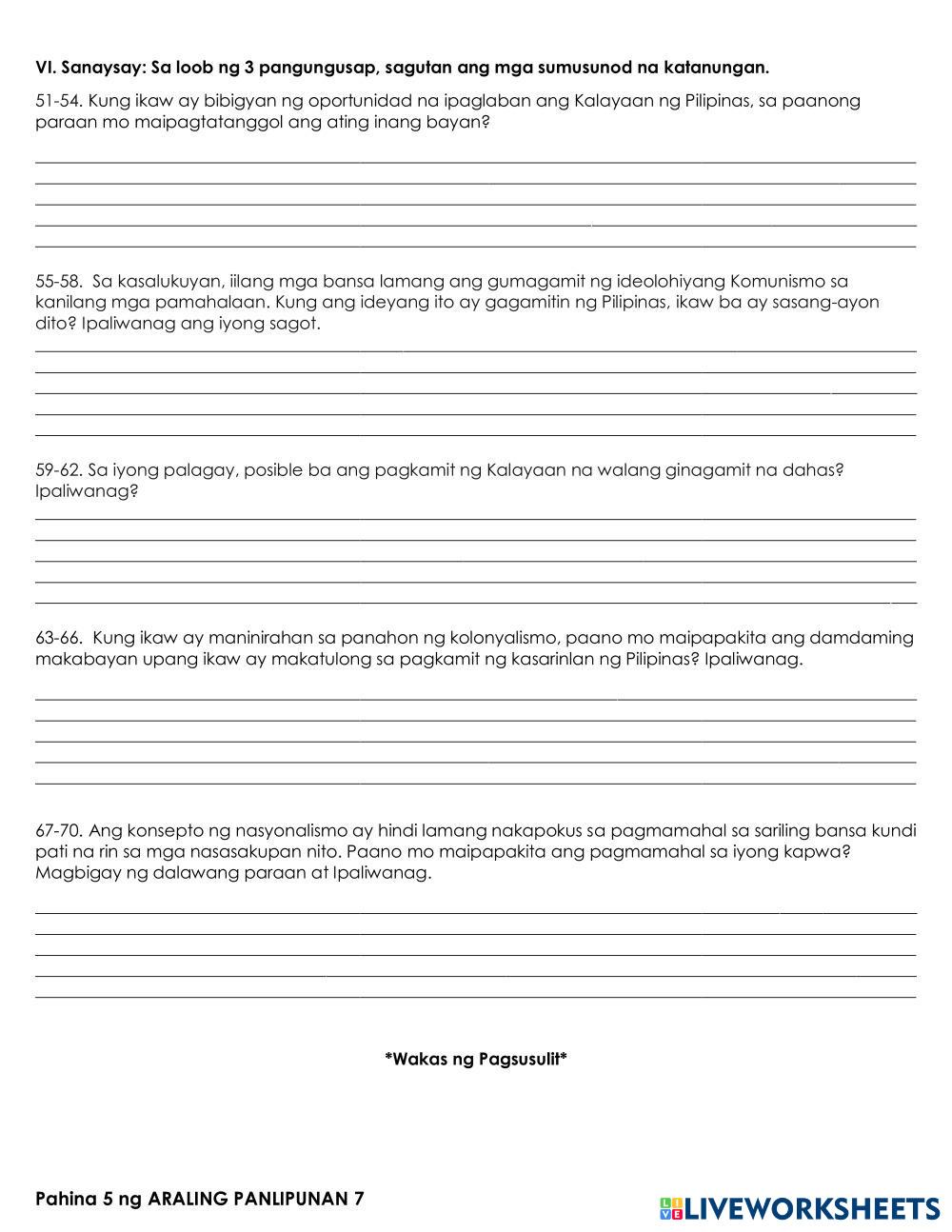 VI. Sanaysay: Sa loob ng 3 pangungusap, sagutan ang mga sumusunod na katanungan.

51-54. Kung ikaw ay bibigyan ng oportunidad na ipaglaban ang Kalayaan ng Pilipinas, sa paanong paraan mo maipagtatanggol ang ating inang bayan?

55-58. Sa kasalukuyan, iilang mga bansa lamang ang gumagamit ng ideolohiyang Komunismo sa kanilang mga pamahalaan. Kung ang ideyang ito ay gagamitin ng Pilipinas, ikaw ba ay sasang-ayon dito? Ipaliwanag ang iyong sagot.

59-62. Sa iyong palagay, posible ba ang pagkamit ng Kalayaan na walang ginagamit na dahas? Ipaliwanag?

63-66. Kung ikaw ay maninirahan sa panahon ng kolonyalismo, paano mo maipapakita ang damdaming makabayan upang ikaw ay makatulong sa pagkamit ng kasarinlan ng Pilipinas? Ipaliwanag.

67-70. Ang konsepto ng nasyonalismo ay hindi lamang nakapokus sa pagmamahal sa sariling bansa kundi pati na rin sa mga nasasakupan nito. Paano mo maipapakita ang pagmamahal sa iyong kapwa? Magbigay ng dalawang paraan at Ipaliwanag.

*Wakas ng Pagsusulit*

Pahina 5 ng ARALING PANLIPUNAN 7

LIVEWORKSHEETS